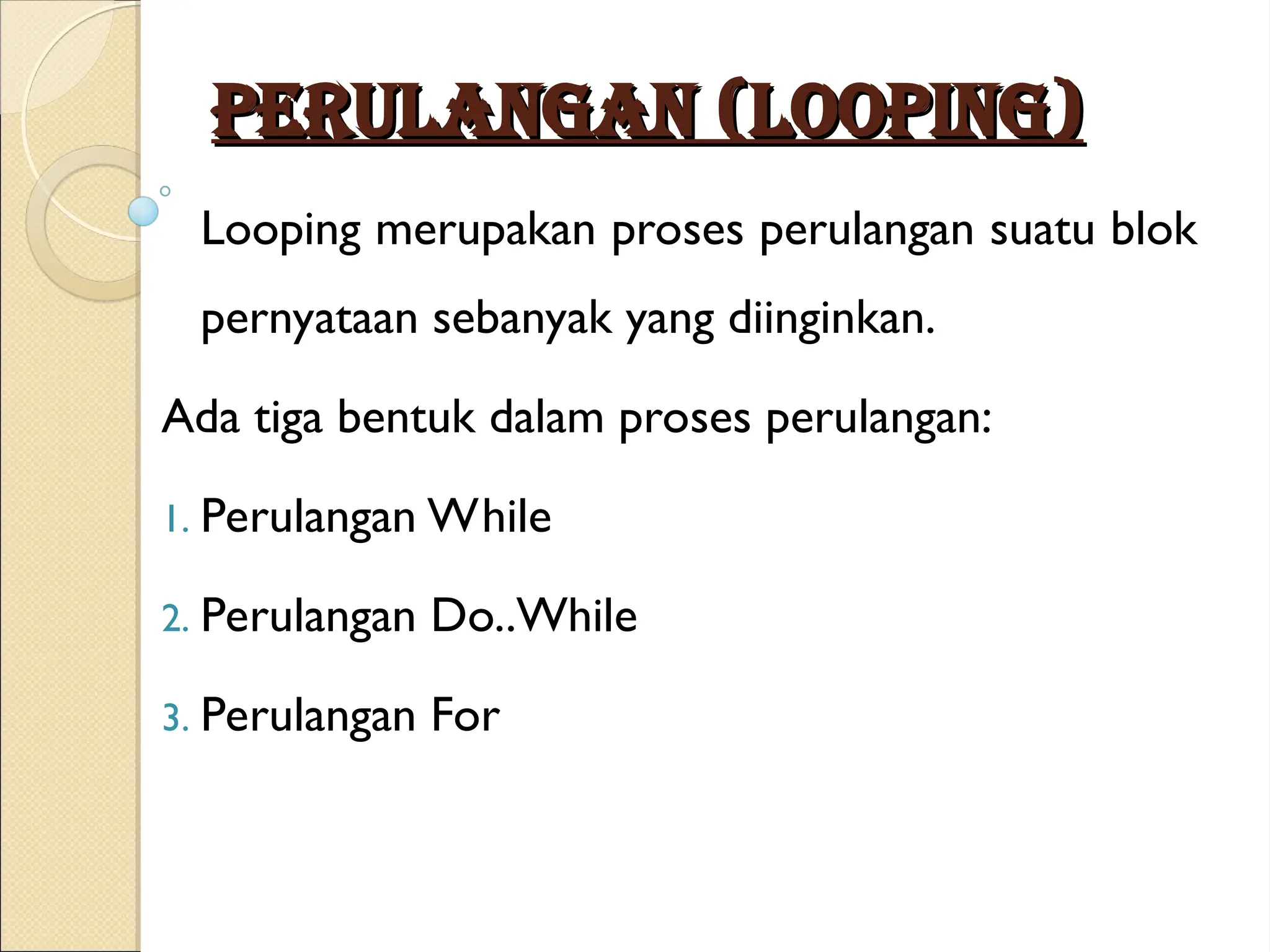 PERULANGAN (LOOPING)

Looping merupakan proses perulangan suatu blok pernyataan sebanyak yang diinginkan.

Ada tiga bentuk dalam proses perulangan:

1. Perulangan While
2. Perulangan Do..While
3. Perulangan For